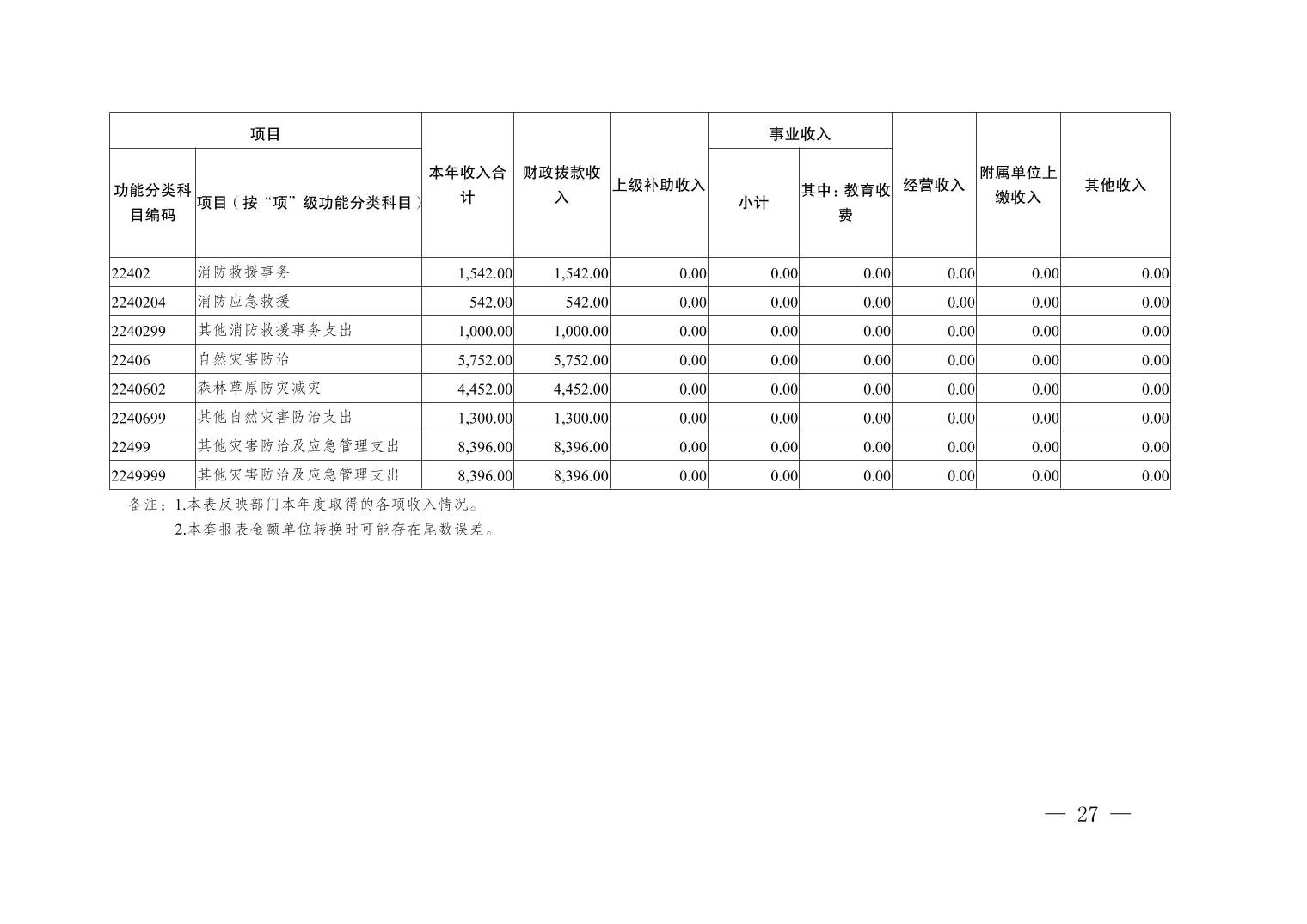 | 项目 | | 本年收入合计 | 财政拨款收入 | 上级补助收入 | 事业收入 | | 经营收入 | 附属单位上缴收入 | 其他收入 |
|---|---|---|---|---|---|---|---|---|---|
| 功能分类科目编码 | 项目（按“项”级功能分类科目） | | | | 小计 | 其中：教育收费 | | | |
| 22402 | 消防救援事务 | 1,542.00 | 1,542.00 | 0.00 | 0.00 | 0.00 | 0.00 | 0.00 | 0.00 |
| 2240204 | 消防应急救援 | 542.00 | 542.00 | 0.00 | 0.00 | 0.00 | 0.00 | 0.00 | 0.00 |
| 2240299 | 其他消防救援事务支出 | 1,000.00 | 1,000.00 | 0.00 | 0.00 | 0.00 | 0.00 | 0.00 | 0.00 |
| 22406 | 自然灾害防治 | 5,752.00 | 5,752.00 | 0.00 | 0.00 | 0.00 | 0.00 | 0.00 | 0.00 |
| 2240602 | 森林草原防灾减灾 | 4,452.00 | 4,452.00 | 0.00 | 0.00 | 0.00 | 0.00 | 0.00 | 0.00 |
| 2240699 | 其他自然灾害防治支出 | 1,300.00 | 1,300.00 | 0.00 | 0.00 | 0.00 | 0.00 | 0.00 | 0.00 |
| 22499 | 其他灾害防治及应急管理支出 | 8,396.00 | 8,396.00 | 0.00 | 0.00 | 0.00 | 0.00 | 0.00 | 0.00 |
| 2249999 | 其他灾害防治及应急管理支出 | 8,396.00 | 8,396.00 | 0.00 | 0.00 | 0.00 | 0.00 | 0.00 | 0.00 |

备注：1.本表反映部门本年度取得的各项收入情况。
2.本套报表金额单位转换时可能存在尾数误差。

— 27 —